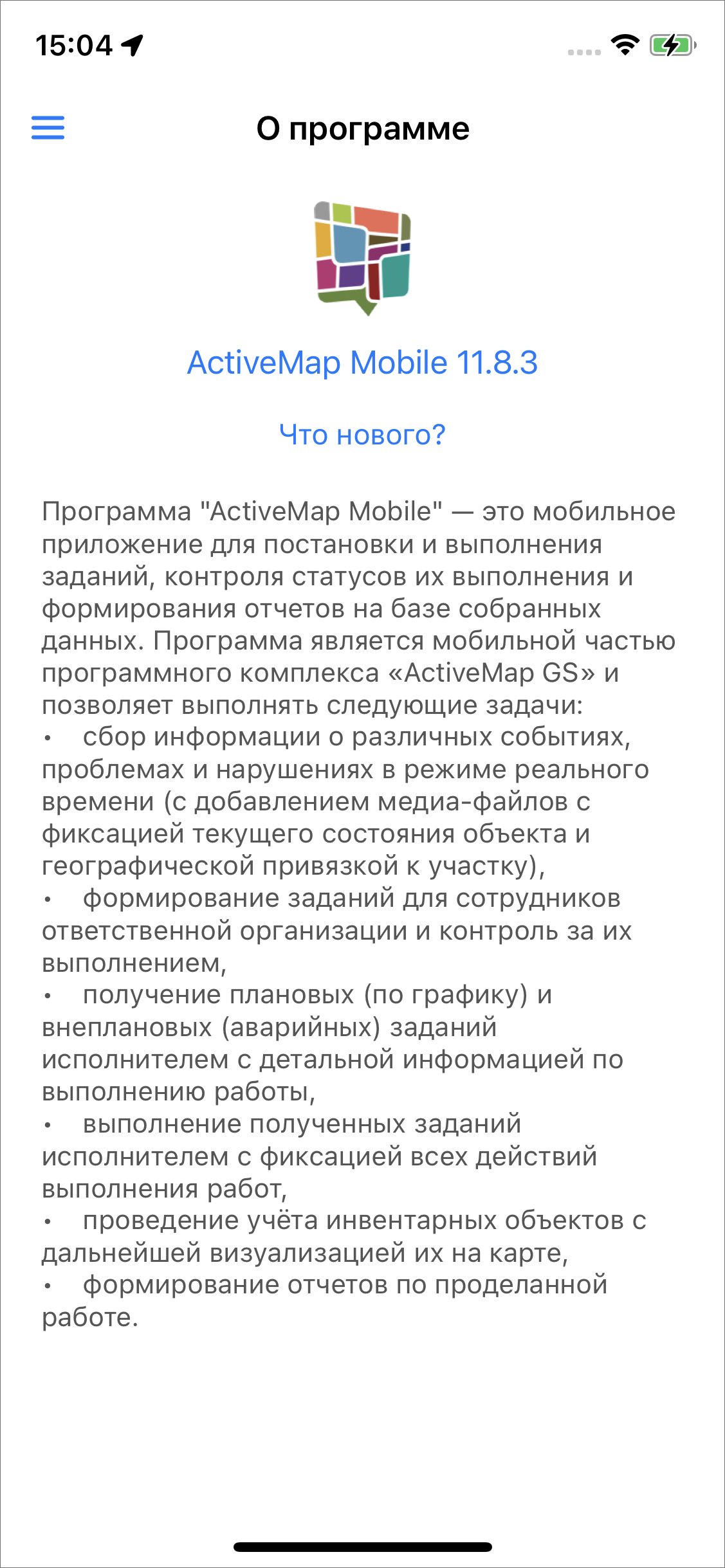 15:04

О программе

ActiveMap Mobile 11.8.3

Что нового?

Программа "ActiveMap Mobile" — это мобильное приложение для постановки и выполнения заданий, контроля статусов их выполнения и формирования отчетов на базе собранных данных. Программа является мобильной частью программного комплекса «ActiveMap GS» и позволяет выполнять следующие задачи:
• сбор информации о различных событиях, проблемах и нарушениях в режиме реального времени (с добавлением медиа-файлов с фиксацией текущего состояния объекта и географической привязкой к участку),
• формирование заданий для сотрудников ответственной организации и контроль за их выполнением,
• получение плановых (по графику) и внеплановых (аварийных) заданий исполнителем с детальной информацией по выполнению работы,
• выполнение полученных заданий исполнителем с фиксацией всех действий выполнения работ,
• проведение учёта инвентарных объектов с дальнейшей визуализацией их на карте,
• формирование отчетов по проделанной работе.